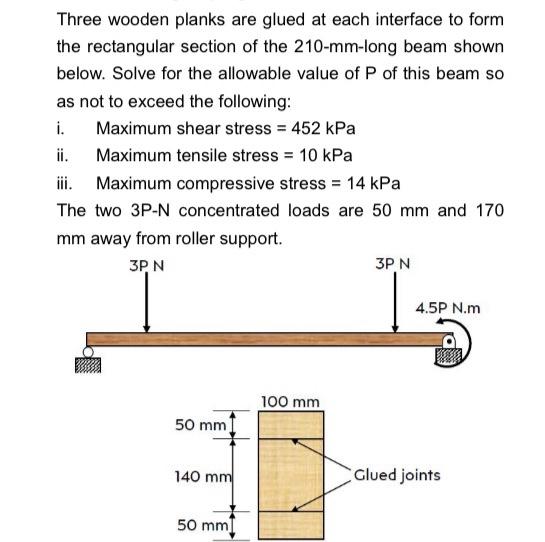 Three wooden planks are glued at each interface to form the rectangular section of the 210-mm-long beam shown below. Solve for the allowable value of P of this beam so as not to exceed the following:

i. Maximum shear stress = 452 kPa

ii. Maximum tensile stress = 10 kPa

iii. Maximum compressive stress = 14 kPa

The two 3P-N concentrated loads are 50 mm and 170 mm away from roller support.

3P N

3P N

4.5P N.m

100 mm

50 mm

140 mm

50 mm

Glued joints